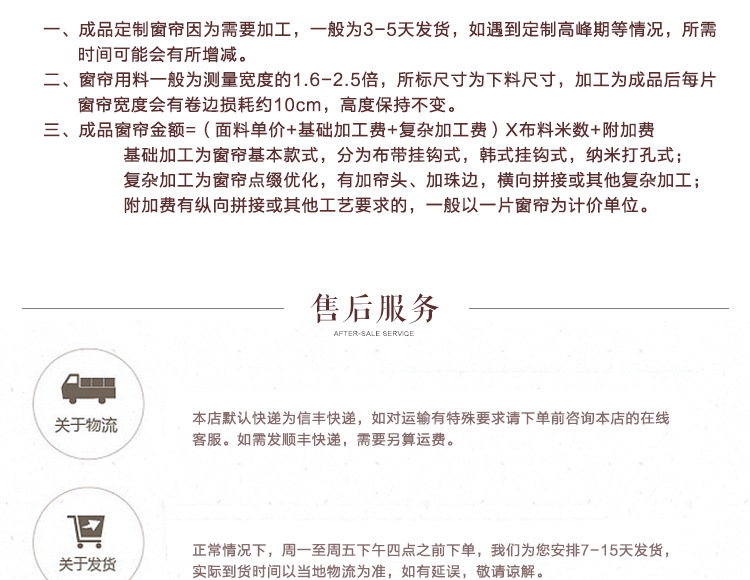 一、成品定制窗帘因为需要加工，一般为3-5天发货，如遇到定制高峰期等情况，所需时间可能会有所增减。

二、窗帘用料一般为测量宽度的1.6-2.5倍，所标尺寸为下料尺寸，加工为成品后每片窗帘宽度会有卷边损耗约10cm，高度保持不变。

三、成品窗帘金额=（面料单价+基础加工费+复杂加工费）X布料米数+附加费

基础加工为窗帘基本款式，分为布带挂钩式，韩式挂钩式，纳米打孔式；

复杂加工为窗帘点缀优化，有加帘头、加珠边，横向拼接或其他复杂加工；

附加费有纵向拼接或其他工艺要求的，一般以一片窗帘为计价单位。

售后服务

AFTER-SALE SERVICE

关于物流

本店默认快递为信丰快递，如对运输有特殊要求请下单前咨询本店的在线客服。如需发顺丰快递，需要另算运费。

关于发货

正常情况下，周一至周五下午四点之前下单，我们为您安排7-15天发货，实际到货时间以当地物流为准，如有延误，敬请谅解。